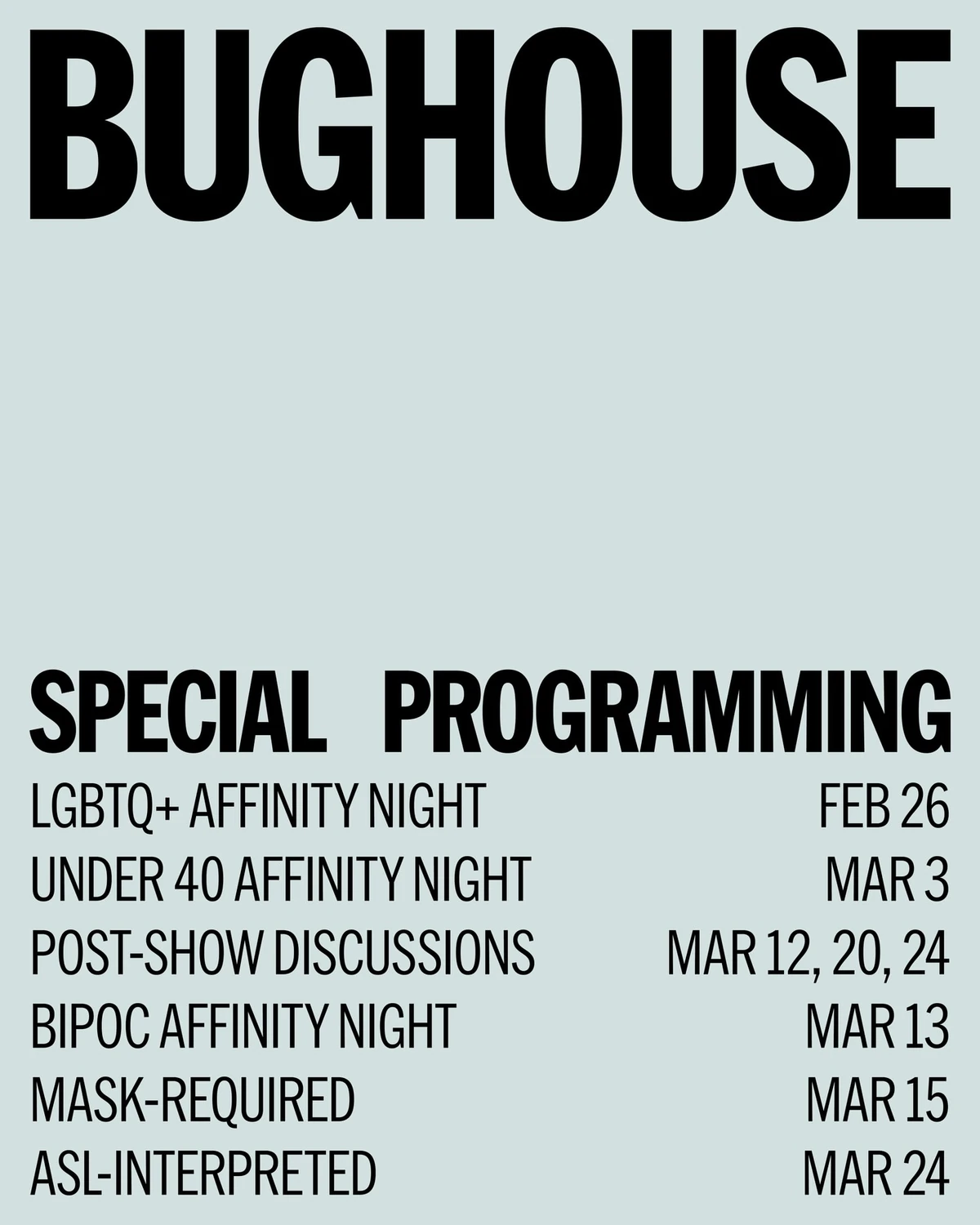 BUGHOUSE

SPECIAL PROGRAMMING

LGBTQ+ AFFINITY NIGHT FEB 26
UNDER 40 AFFINITY NIGHT MAR 3
POST-SHOW DISCUSSIONS MAR 12, 20, 24
BIPOC AFFINITY NIGHT MAR 13
MASK-REQUIRED MAR 15
ASL-INTERPRETED MAR 24